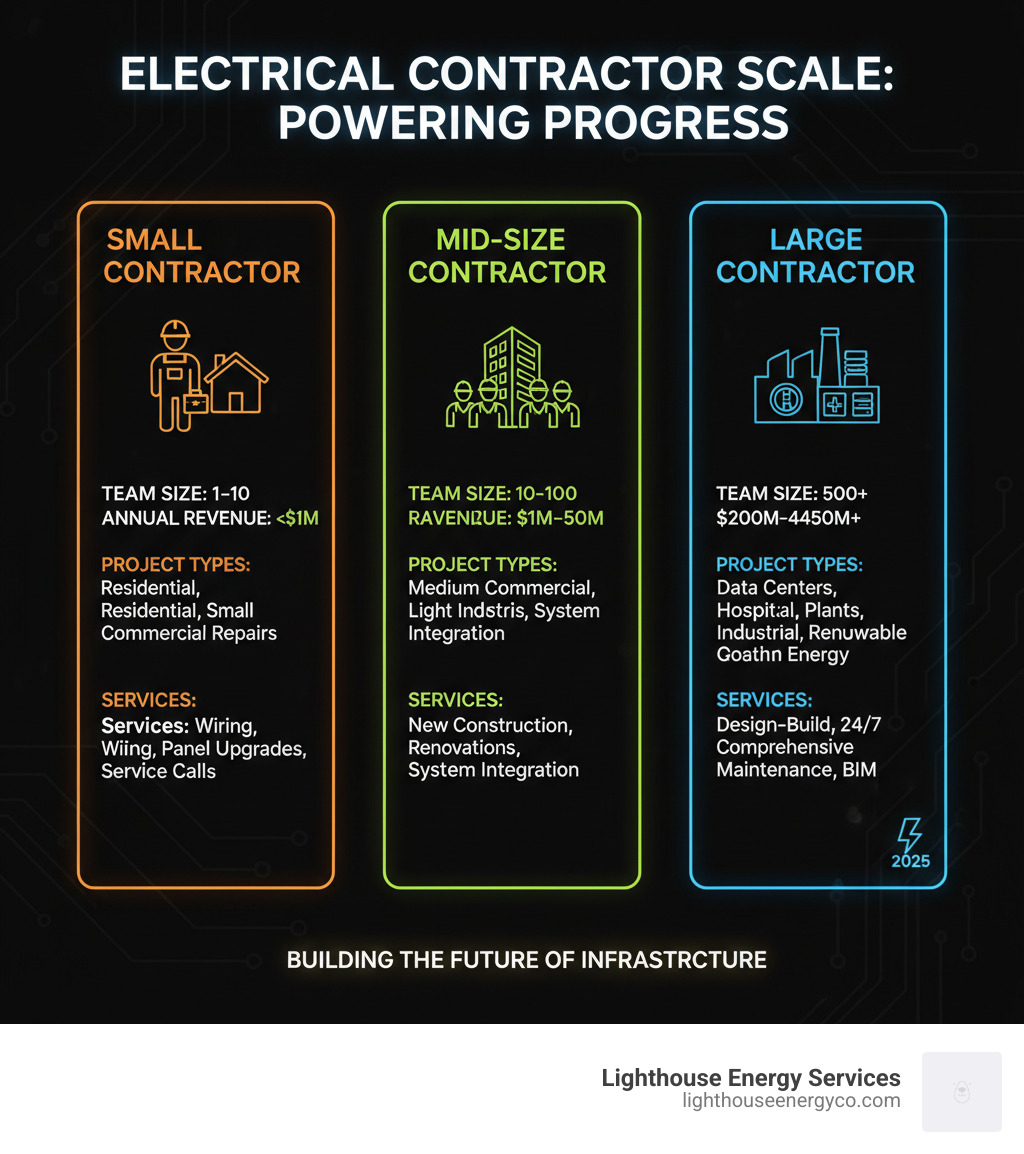 ELECTRICAL CONTRACTOR SCALE: POWERING PROGRESS

SMALL CONTRACTOR

TEAM SIZE: 1-10
ANNUAL REVENUE: <$1M

PROJECT TYPES:
Residential, Residential, Small Commercial Repairs

SERVICES:
Services: Wiring, Wiing, Panel Upgrades, Service Calls

MID-SIZE CONTRACTOR

TEAM SIZE: 10-100
RAVENUE: $1M-50M

PROJECT TYPES:
Medium Commercial, Light Indstris, System Integration

SERVICES:
New Construction, Renovations, System Integration

LARGE CONTRACTOR

TEAM SIZE: 500+
$200M-4450M+

PROJECT TYPES:
Data Centers, Hospital, Plants, Industrial, Renuwable Goathn Energy

SERVICES:
Design-Build, 24/7 Comprehensive Maintenance, BIM

2025

BUILDING THE FUTURE OF INFRASTRCTURE

Lighthouse Energy Services
lighthouseenergyco.com